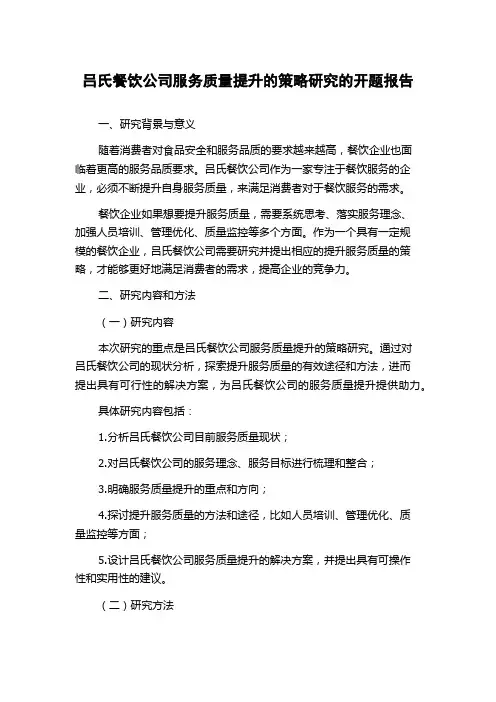 吕氏餐饮公司服务质量提升的策略研究的开题报告

一、研究背景与意义

随着消费者对食品安全和服务品质的要求越来越高，餐饮企业也面临着更高的服务品质要求。吕氏餐饮公司作为一家专注于餐饮服务的企业，必须不断提升自身服务质量，来满足消费者对于餐饮服务的需求。

餐饮企业如果想要提升服务质量，需要系统思考、落实服务理念、加强人员培训、管理优化、质量监控等多个方面。作为一个具有一定规模的餐饮企业，吕氏餐饮公司需要研究并提出相应的提升服务质量的策略，才能够更好地满足消费者的需求，提高企业的竞争力。

二、研究内容和方法

（一）研究内容

本次研究的重点是吕氏餐饮公司服务质量提升的策略研究。通过对吕氏餐饮公司的现状分析，探索提升服务质量的有效途径和方法，进而提出具有可行性的解决方案，为吕氏餐饮公司的服务质量提升提供助力。

具体研究内容包括：

1.分析吕氏餐饮公司目前服务质量现状；

2.对吕氏餐饮公司的服务理念、服务目标进行梳理和整合；

3.明确服务质量提升的重点和方向；

4.探讨提升服务质量的方法和途径，比如人员培训、管理优化、质量监控等方面；

5.设计吕氏餐饮公司服务质量提升的解决方案，并提出具有可操作性和实用性的建议。

（二）研究方法